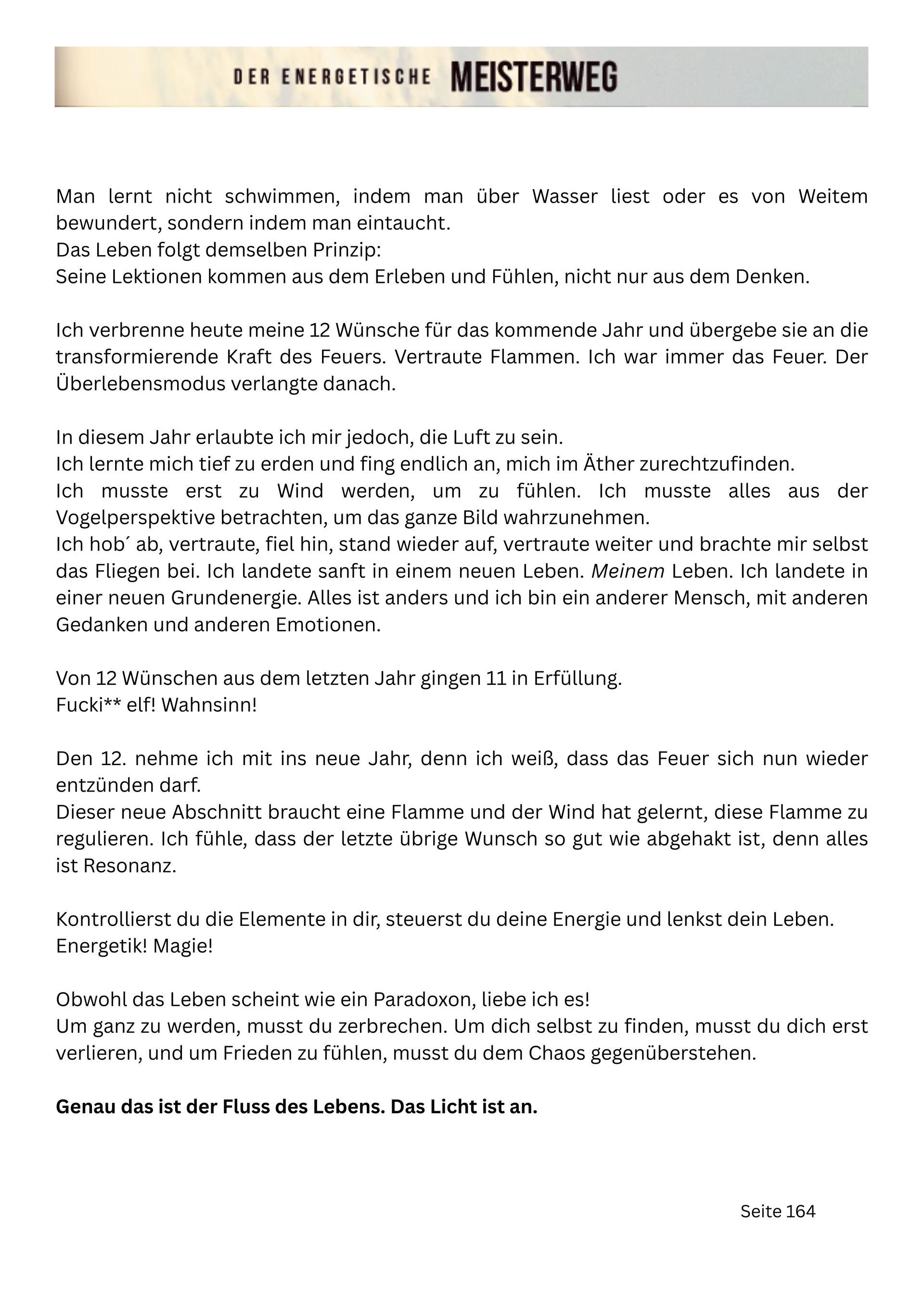 DER ENERGETISCHE MEISTERWEG

Man lernt nicht schwimmen, indem man über Wasser liest oder es von Weitem bewundert, sondern indem man eintaucht.
Das Leben folgt demselben Prinzip:
Seine Lektionen kommen aus dem Erleben und Fühlen, nicht nur aus dem Denken.

Ich verbrenne heute meine 12 Wünsche für das kommende Jahr und übergebe sie an die transformierende Kraft des Feuers. Vertraute Flammen. Ich war immer das Feuer. Der Überlebensmodus verlangte danach.

In diesem Jahr erlaubte ich mir jedoch, die Luft zu sein.
Ich lernte mich tief zu erden und fing endlich an, mich im Äther zurechtzufinden.
Ich musste erst zu Wind werden, um zu fühlen. Ich musste alles aus der Vogelperspektive betrachten, um das ganze Bild wahrzunehmen.
Ich hob´ ab, vertraute, fiel hin, stand wieder auf, vertraute weiter und brachte mir selbst das Fliegen bei. Ich landete sanft in einem neuen Leben. Meinem Leben. Ich landete in einer neuen Grundenergie. Alles ist anders und ich bin ein anderer Mensch, mit anderen Gedanken und anderen Emotionen.

Von 12 Wünschen aus dem letzten Jahr gingen 11 in Erfüllung.
Fucki** elf! Wahnsinn!

Den 12. nehme ich mit ins neue Jahr, denn ich weiß, dass das Feuer sich nun wieder entzünden darf.
Dieser neue Abschnitt braucht eine Flamme und der Wind hat gelernt, diese Flamme zu regulieren. Ich fühle, dass der letzte übrige Wunsch so gut wie abgehakt ist, denn alles ist Resonanz.

Kontrollierst du die Elemente in dir, steuerst du deine Energie und lenkst dein Leben.
Energetik! Magie!

Obwohl das Leben scheint wie ein Paradoxon, liebe ich es!
Um ganz zu werden, musst du zerbrechen. Um dich selbst zu finden, musst du dich erst verlieren, und um Frieden zu fühlen, musst du dem Chaos gegenüberstehen.

Genau das ist der Fluss des Lebens. Das Licht ist an.

Seite 164